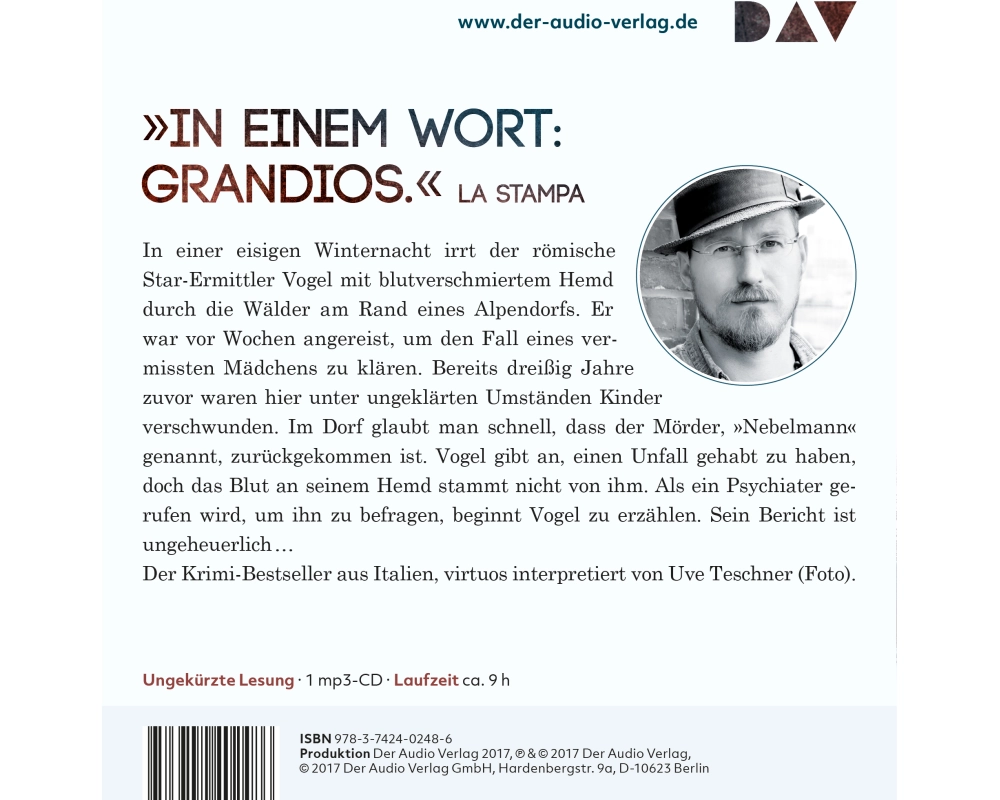 www.der-audio-verlag.de

DAV

»IN EINEM WORT: GRANDIOS.« LA STAMPA

In einer eisigen Winternacht irrt der römische Star-Ermittler Vogel mit blutverschmiertem Hemd durch die Wälder am Rand eines Alpendorfs. Er war vor Wochen angereist, um den Fall eines vermissten Mädchens zu klären. Bereits dreißig Jahre zuvor waren hier unter ungeklärten Umständen Kinder verschwunden. Im Dorf glaubt man schnell, dass der Mörder, »Nebelmann« genannt, zurückgekommen ist. Vogel gibt an, einen Unfall gehabt zu haben, doch das Blut an seinem Hemd stammt nicht von ihm. Als ein Psychiater gerufen wird, um ihn zu befragen, beginnt Vogel zu erzählen. Sein Bericht ist ungeheuerlich…
Der Krimi-Bestseller aus Italien, virtuos interpretiert von Uve Teschner (Foto).

Ungekürzte Lesung · 1 mp3-CD · Laufzeit ca. 9 h

ISBN 978-3-7424-0248-6
Produktion Der Audio Verlag 2017, ℗ & © 2017 Der Audio Verlag, © 2017 Der Audio Verlag GmbH, Hardenbergstr. 9a, D-10623 Berlin